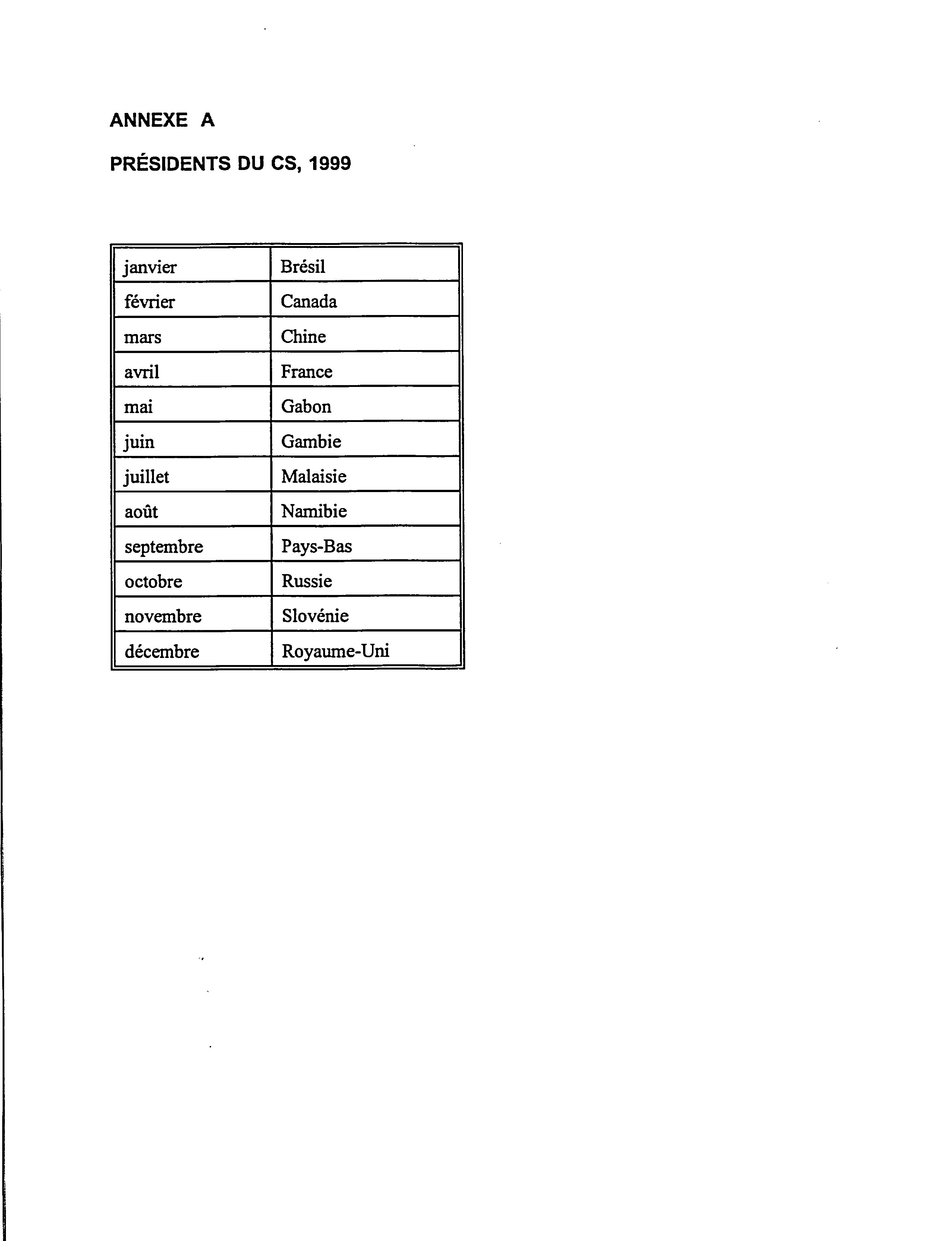 ANNEXE A

PRÉSIDENTS DU CS, 1999

| | |
|---|---|
| janvier | Brésil |
| février | Canada |
| mars | Chine |
| avril | France |
| mai | Gabon |
| juin | Gambie |
| juillet | Malaisie |
| août | Namibie |
| septembre | Pays-Bas |
| octobre | Russie |
| novembre | Slovénie |
| décembre | Royaume-Uni |